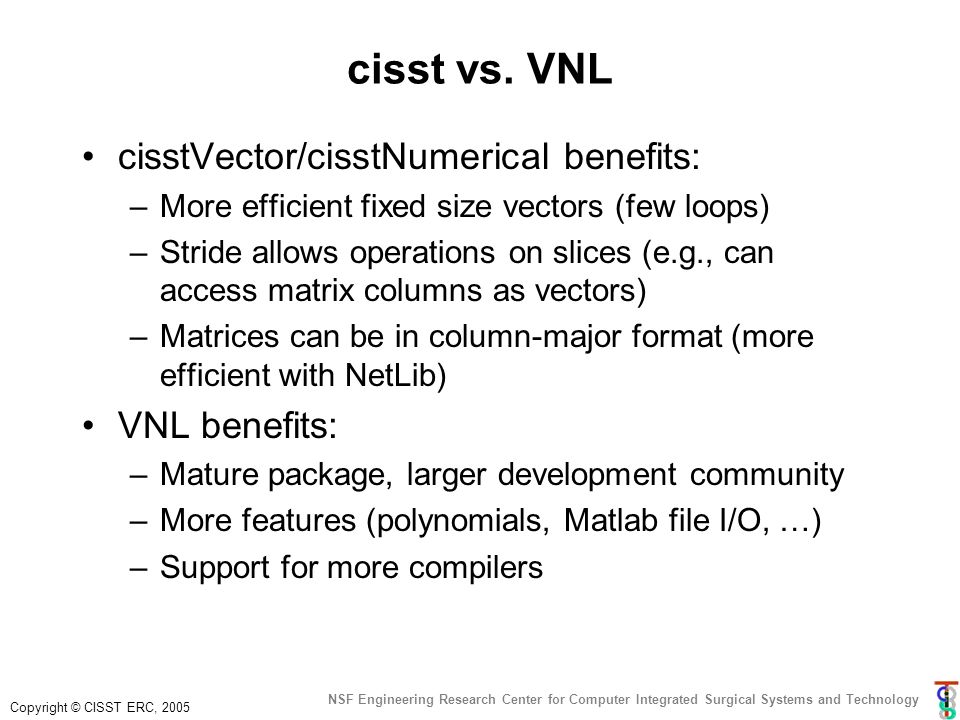 cisst vs. VNL

• cisstVector/cisstNumerical benefits:
– More efficient fixed size vectors (few loops)
– Stride allows operations on slices (e.g., can access matrix columns as vectors)
– Matrices can be in column-major format (more efficient with NetLib)

• VNL benefits:
– Mature package, larger development community
– More features (polynomials, Matlab file I/O, …)
– Support for more compilers

Copyright © CISST ERC, 2005

NSF Engineering Research Center for Computer Integrated Surgical Systems and Technology